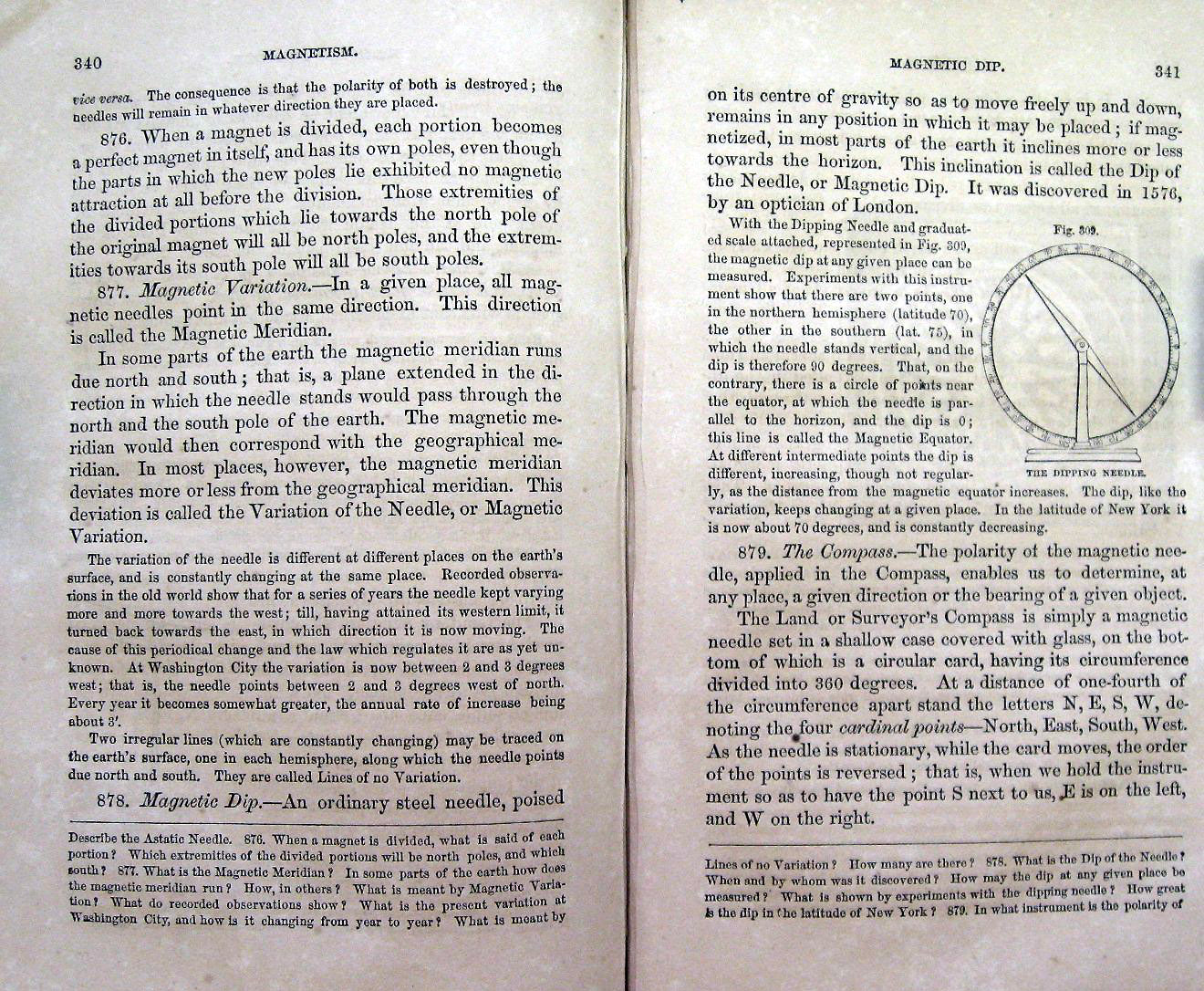 340

MAGNETISM.

vice versa. The consequence is that the polarity of both is destroyed; the needles will remain in whatever direction they are placed.

876. When a magnet is divided, each portion becomes a perfect magnet in itself, and has its own poles, even though the parts in which the new poles lie exhibited no magnetic attraction at all before the division. Those extremities of the divided portions which lie towards the north pole of the original magnet will all be north poles, and the extremities towards its south pole will all be south poles.

877. Magnetic Variation.—In a given place, all magnetic needles point in the same direction. This direction is called the Magnetic Meridian.

In some parts of the earth the magnetic meridian runs due north and south; that is, a plane extended in the direction in which the needle stands would pass through the north and the south pole of the earth. The magnetic meridian would then correspond with the geographical meridian. In most places, however, the magnetic meridian deviates more or less from the geographical meridian. This deviation is called the Variation of the Needle, or Magnetic Variation.

The variation of the needle is different at different places on the earth's surface, and is constantly changing at the same place. Recorded observations in the old world show that for a series of years the needle kept varying more and more towards the west; till, having attained its western limit, it turned back towards the east, in which direction it is now moving. The cause of this periodical change and the law which regulates it are as yet unknown. At Washington City the variation is now between 2 and 3 degrees west; that is, the needle points between 2 and 3 degrees west of north. Every year it becomes somewhat greater, the annual rate of increase being about 3'.

Two irregular lines (which are constantly changing) may be traced on the earth's surface, one in each hemisphere, along which the needle points due north and south. They are called Lines of no Variation.

878. Magnetic Dip.—An ordinary steel needle, poised

Describe the Astatic Needle. 876. When a magnet is divided, what is said of each portion? Which extremities of the divided portions will be north poles, and which south? 877. What is the Magnetic Meridian? In some parts of the earth how does the magnetic meridian run? How, in others? What is meant by Magnetic Variation? What do recorded observations show? What is the present variation at Washington City, and how is it changing from year to year? What is meant by

MAGNETIC DIP.

341

on its centre of gravity so as to move freely up and down, remains in any position in which it may be placed; if magnetized, in most parts of the earth it inclines more or less towards the horizon. This inclination is called the Dip of the Needle, or Magnetic Dip. It was discovered in 1576, by an optician of London.

With the Dipping Needle and graduated scale attached, represented in Fig. 309, the magnetic dip at any given place can be measured. Experiments with this instrument show that there are two points, one in the northern hemisphere (latitude 70), the other in the southern (lat. 75), in which the needle stands vertical, and the dip is therefore 90 degrees. That, on the contrary, there is a circle of points near the equator, at which the needle is parallel to the horizon, and the dip is 0; this line is called the Magnetic Equator. At different intermediate points the dip is different, increasing, though not regularly, as the distance from the magnetic equator increases. The dip, like the variation, keeps changing at a given place. In the latitude of New York it is now about 70 degrees, and is constantly decreasing.

Fig. 309.

THE DIPPING NEEDLE.

879. The Compass.—The polarity of the magnetic needle, applied in the Compass, enables us to determine, at any place, a given direction or the bearing of a given object.

The Land or Surveyor's Compass is simply a magnetic needle set in a shallow case covered with glass, on the bottom of which is a circular card, having its circumference divided into 360 degrees. At a distance of one-fourth of the circumference apart stand the letters N, E, S, W, denoting the four cardinal points—North, East, South, West. As the needle is stationary, while the card moves, the order of the points is reversed; that is, when we hold the instrument so as to have the point S next to us, E is on the left, and W on the right.

Lines of no Variation? How many are there? 878. What is the Dip of the Needle? When and by whom was it discovered? How may the dip at any given place be measured? What is shown by experiments with the dipping needle? How great is the dip in the latitude of New York? 879. In what instrument is the polarity of